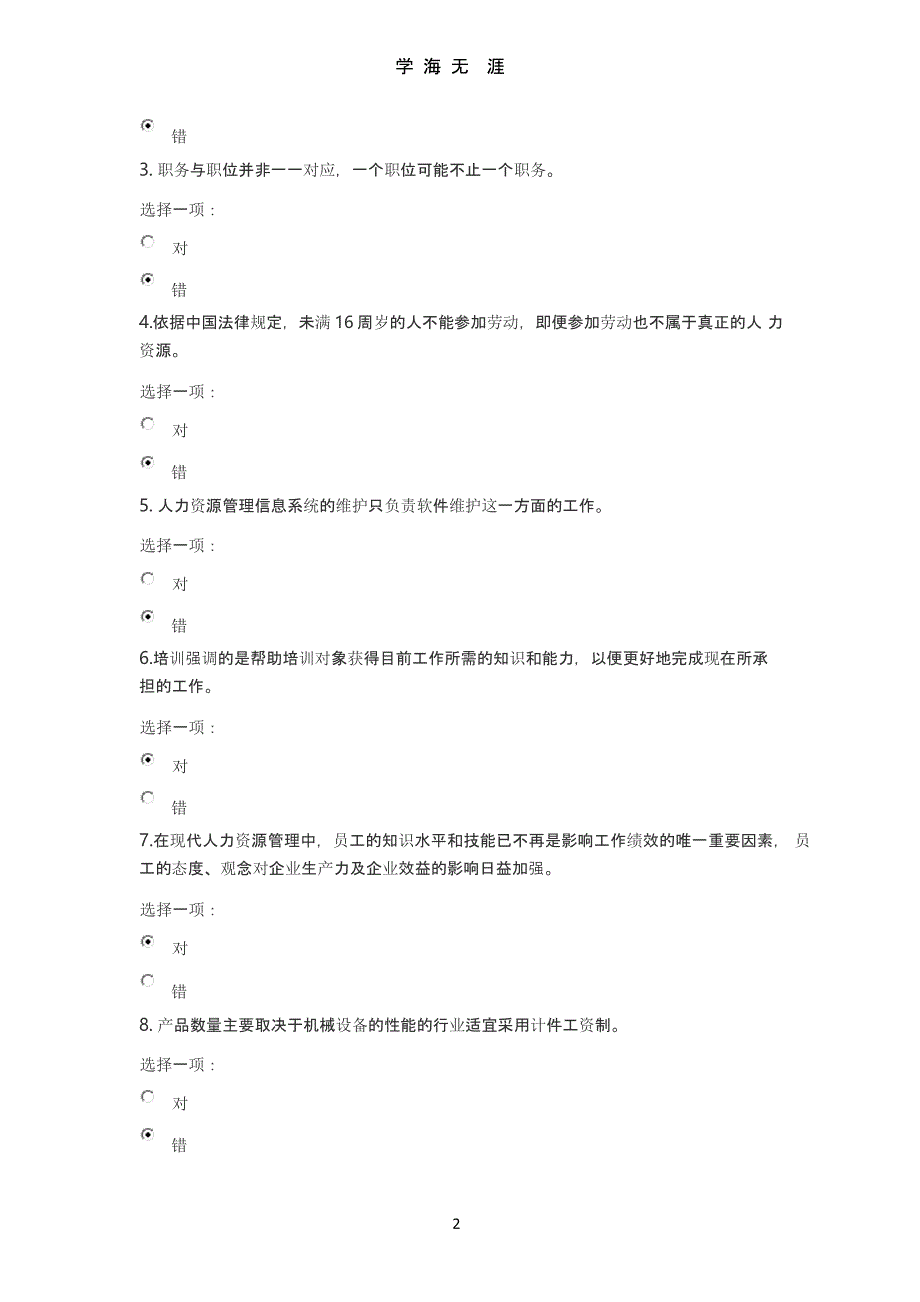 学 海 无 涯

错

3. 职务与职位并非一一对应，一个职位可能不止一个职务。

选择一项：

对

错

4.依据中国法律规定，未满 16 周岁的人不能参加劳动，即便参加劳动也不属于真正的人 力资源。

选择一项：

对

错

5. 人力资源管理信息系统的维护只负责软件维护这一方面的工作。

选择一项：

对

错

6.培训强调的是帮助培训对象获得目前工作所需的知识和能力，以便更好地完成现在所承担的工作。

选择一项：

对

错

7.在现代人力资源管理中，员工的知识水平和技能已不再是影响工作绩效的唯一重要因素， 员工的态度、观念对企业生产力及企业效益的影响日益加强。

选择一项：

对

错

8. 产品数量主要取决于机械设备的性能的行业适宜采用计件工资制。

选择一项：

对

错

2